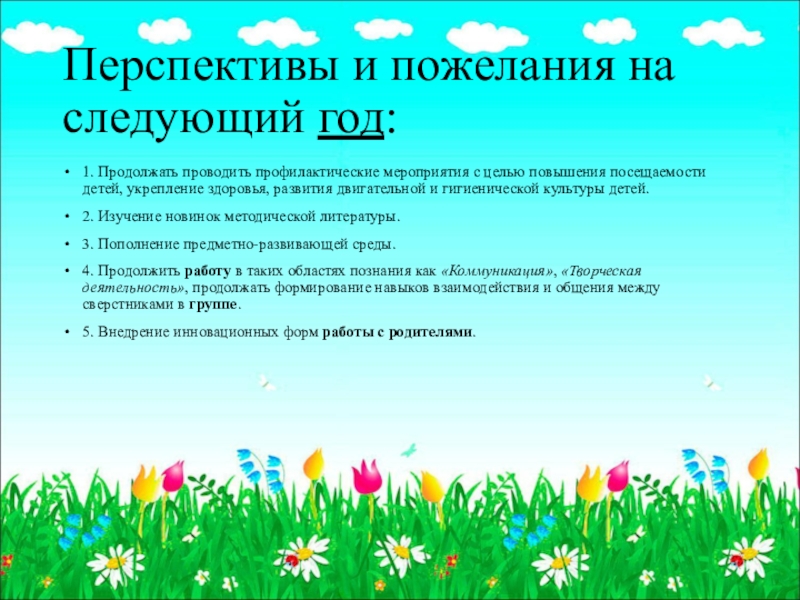 Перспективы и пожелания на следующий год:

• 1. Продолжать проводить профилактические мероприятия с целью повышения посещаемости детей, укрепление здоровья, развития двигательной и гигиенической культуры детей.

• 2. Изучение новинок методической литературы.

• 3. Пополнение предметно-развивающей среды.

• 4. Продолжить работу в таких областях познания как «Коммуникация», «Творческая деятельность», продолжать формирование навыков взаимодействия и общения между сверстниками в группе.

• 5. Внедрение инновационных форм работы с родителями.